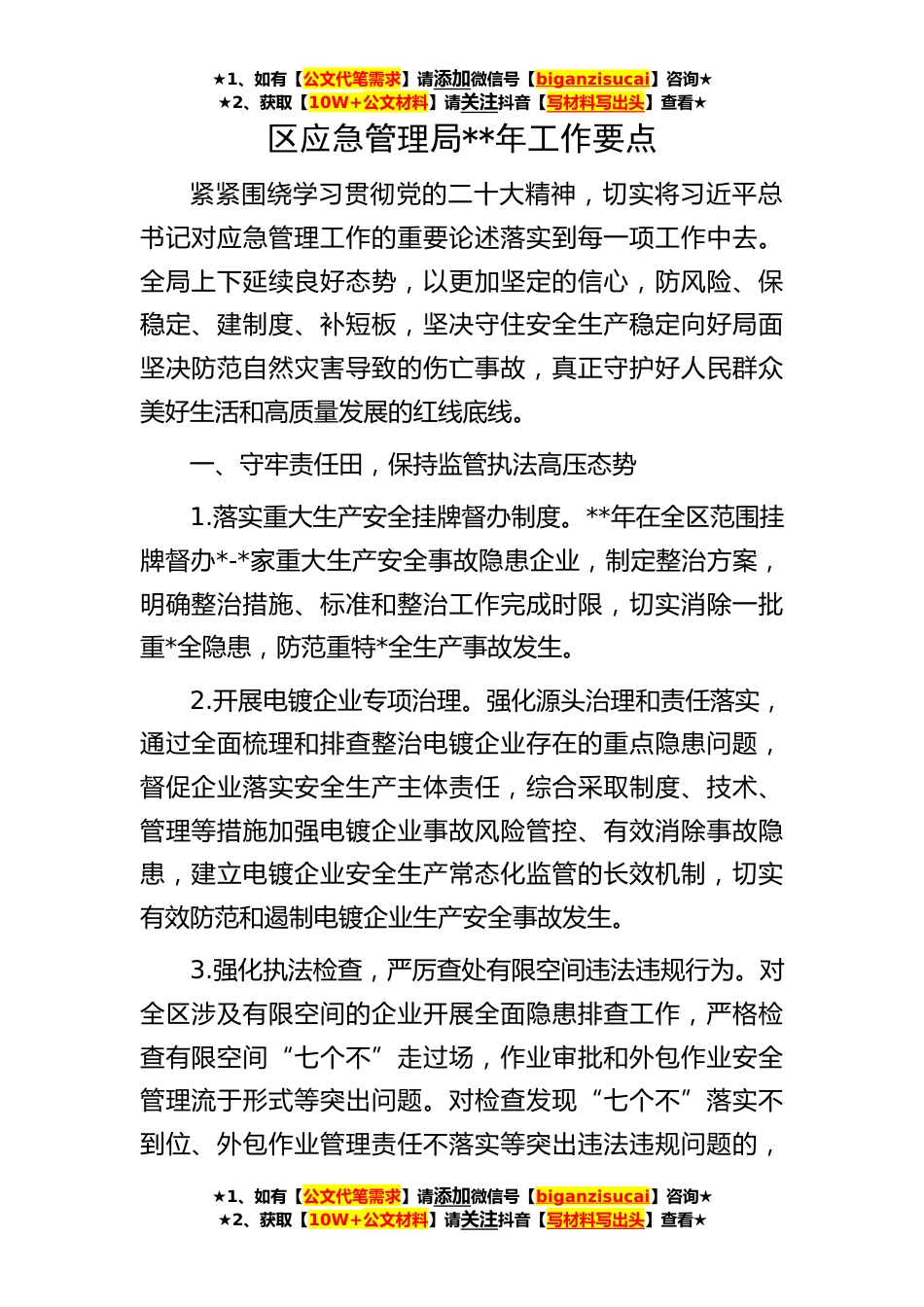 ★1、如有【公文代笔需求】请添加微信号【biganzisucai】咨询★
★2、获取【10W+公文材料】请关注抖音【写材料写出头】查看★

区应急管理局**年工作要点

紧紧围绕学习贯彻党的二十大精神，切实将习近平总书记对应急管理工作的重要论述落实到每一项工作中去。全局上下延续良好态势，以更加坚定的信心，防风险、保稳定、建制度、补短板，坚决守住安全生产稳定向好局面坚决防范自然灾害导致的伤亡事故，真正守护好人民群众美好生活和高质量发展的红线底线。

一、守牢责任田，保持监管执法高压态势

1.落实重大生产安全挂牌督办制度。**年在全区范围挂牌督办*-*家重大生产安全事故隐患企业，制定整治方案，明确整治措施、标准和整治工作完成时限，切实消除一批重*全隐患，防范重特*全生产事故发生。

2.开展电镀企业专项治理。强化源头治理和责任落实，通过全面梳理和排查整治电镀企业存在的重点隐患问题，督促企业落实安全生产主体责任，综合采取制度、技术、管理等措施加强电镀企业事故风险管控、有效消除事故隐患，建立电镀企业安全生产常态化监管的长效机制，切实有效防范和遏制电镀企业生产安全事故发生。

3.强化执法检查，严厉查处有限空间违法违规行为。对全区涉及有限空间的企业开展全面隐患排查工作，严格检查有限空间“七个不”走过场，作业审批和外包作业安全管理流于形式等突出问题。对检查发现“七个不”落实不到位、外包作业管理责任不落实等突出违法违规问题的，

★1、如有【公文代笔需求】请添加微信号【biganzisucai】咨询★
★2、获取【10W+公文材料】请关注抖音【写材料写出头】查看★